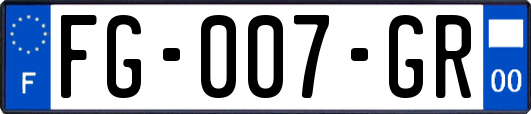 F

FG-007-GR

00